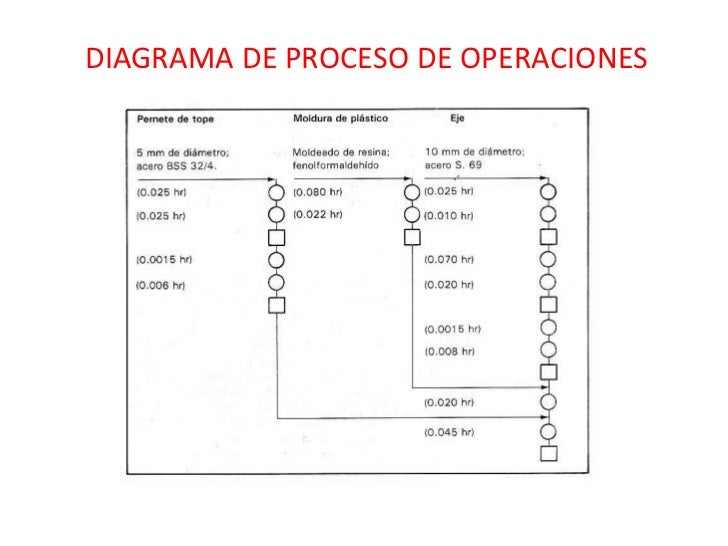 DIAGRAMA DE PROCESO DE OPERACIONES

Pernete de tope

5 mm de diámetro; acero BSS 32/4.

(0.025 hr)
(0.025 hr)
(0.0015 hr)
(0.006 hr)

Moldura de plástico

Moldeado de resina; fenolformaldehído

(0.080 hr)
(0.022 hr)

Eje

10 mm de diámetro; acero S. 69

(0.025 hr)
(0.010 hr)
(0.070 hr)
(0.020 hr)
(0.0015 hr)
(0.008 hr)
(0.020 hr)
(0.045 hr)